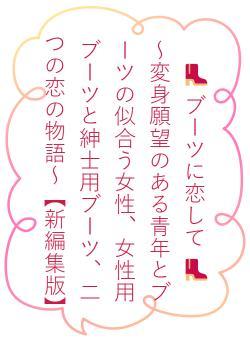 ブーツに恋して

～変身願望のある青年とブーツの似合う女性、女性用ブーツと紳士用ブーツ、二つの恋の物語～【新編集版】